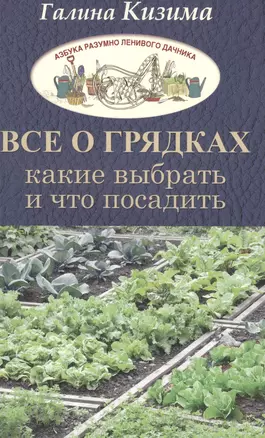 Галина Кизима

АЗБУКА РАЗУМНО ЛЕНИВОГО ДАЧНИКА

ВСЕ О ГРЯДКАХ
какие выбрать
и что посадить